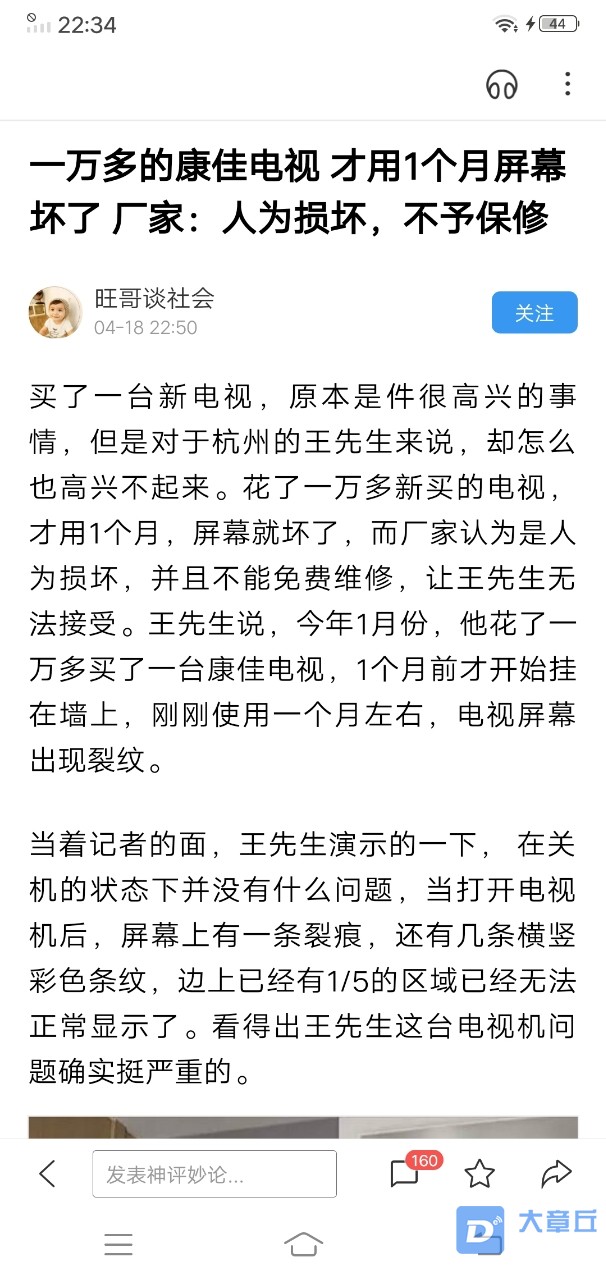 22:34

44

一万多的康佳电视 才用1个月屏幕坏了 厂家：人为损坏，不予保修

旺哥谈社会
04-18 22:50

关注

买了一台新电视，原本是件很高兴的事情，但是对于杭州的王先生来说，却怎么也高兴不起来。花了一万多新买的电视，才用1个月，屏幕就坏了，而厂家认为是人为损坏，并且不能免费维修，让王先生无法接受。王先生说，今年1月份，他花了一万多买了一台康佳电视，1个月前才开始挂在墙上，刚刚使用一个月左右，电视屏幕出现裂纹。

当着记者的面，王先生演示的一下， 在关机的状态下并没有什么问题，当打开电视机后，屏幕上有一条裂痕，还有几条横竖彩色条纹，边上已经有1/5的区域已经无法正常显示了。看得出王先生这台电视机问题确实挺严重的。

发表神评妙论...

160

大章丘